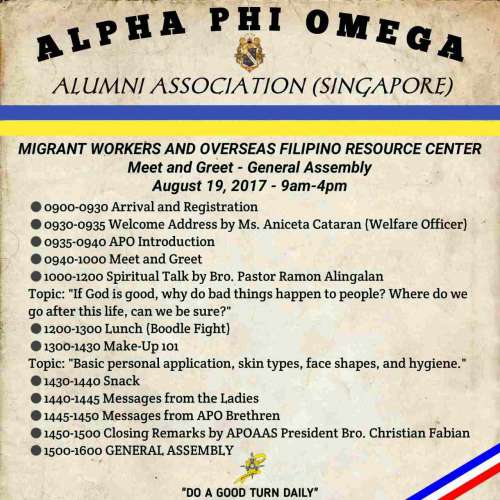 ALPHA PHI OMEGA

ALUMNI ASSOCIATION (SINGAPORE)

MIGRANT WORKERS AND OVERSEAS FILIPINO RESOURCE CENTER
Meet and Greet - General Assembly
August 19, 2017 - 9am-4pm

● 0900-0930 Arrival and Registration
● 0930-0935 Welcome Address by Ms. Aniceta Cataran (Welfare Officer)
● 0935-0940 APO Introduction
● 0940-1000 Meet and Greet
● 1000-1200 Spiritual Talk by Bro. Pastor Ramon Alingalan
Topic: "If God is good, why do bad things happen to people? Where do we go after this life, can we be sure?"
● 1200-1300 Lunch (Boodle Fight)
● 1300-1430 Make-Up 101
Topic: "Basic personal application, skin types, face shapes, and hygiene."
● 1430-1440 Snack
● 1440-1445 Messages from the Ladies
● 1445-1450 Messages from APO Brethren
● 1450-1500 Closing Remarks by APOAAS President Bro. Christian Fabian
● 1500-1600 GENERAL ASSEMBLY

"DO A GOOD TURN DAILY"